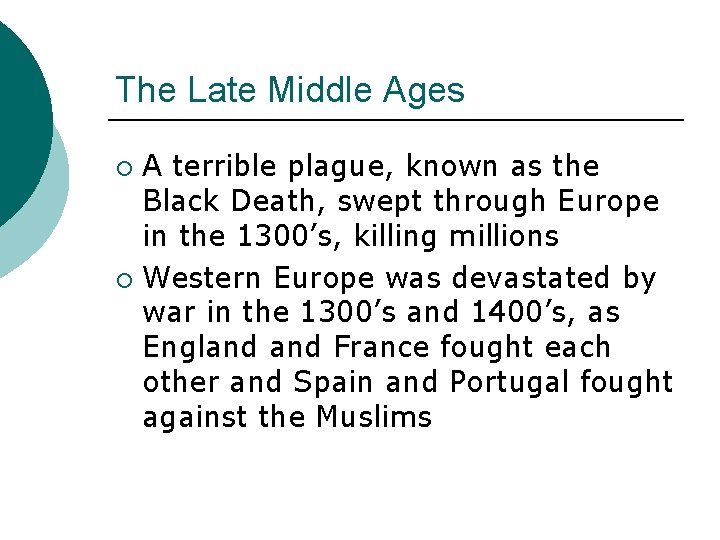 The Late Middle Ages

• A terrible plague, known as the Black Death, swept through Europe in the 1300's, killing millions

• Western Europe was devastated by war in the 1300's and 1400's, as England and France fought each other and Spain and Portugal fought against the Muslims